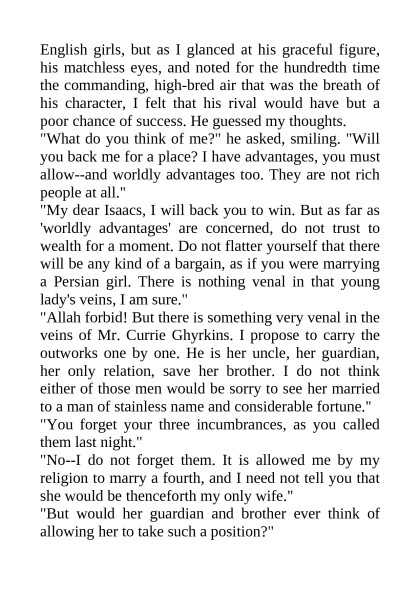 English girls, but as I glanced at his graceful figure, his matchless eyes, and noted for the hundredth time the commanding, high-bred air that was the breath of his character, I felt that his rival would have but a poor chance of success. He guessed my thoughts.
"What do you think of me?" he asked, smiling. "Will you back me for a place? I have advantages, you must allow--and worldly advantages too. They are not rich people at all."
"My dear Isaacs, I will back you to win. But as far as 'worldly advantages' are concerned, do not trust to wealth for a moment. Do not flatter yourself that there will be any kind of a bargain, as if you were marrying a Persian girl. There is nothing venal in that young lady's veins, I am sure."
"Allah forbid! But there is something very venal in the veins of Mr. Currie Ghyrkins. I propose to carry the outworks one by one. He is her uncle, her guardian, her only relation, save her brother. I do not think either of those men would be sorry to see her married to a man of stainless name and considerable fortune."
"You forget your three incumbrances, as you called them last night."
"No--I do not forget them. It is allowed me by my religion to marry a fourth, and I need not tell you that she would be thenceforth my only wife."
"But would her guardian and brother ever think of allowing her to take such a position?"